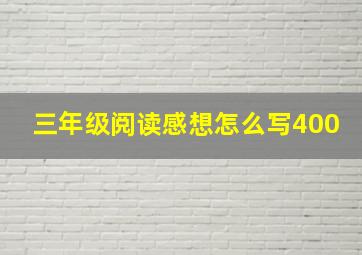 三年级阅读感想怎么写400